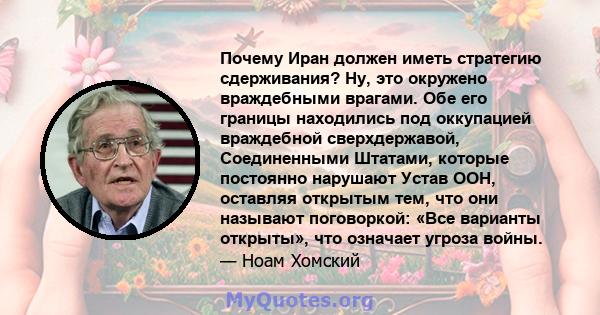 Почему Иран должен иметь стратегию сдерживания? Ну, это окружено враждебными врагами. Обе его границы находились под оккупацией враждебной сверхдержавой, Соединенными Штатами, которые постоянно нарушают Устав ООН, оставляя открытым тем, что они называют поговоркой: «Все варианты открыты», что означает угроза войны.
— Ноам Хомский

MyQuotes.org